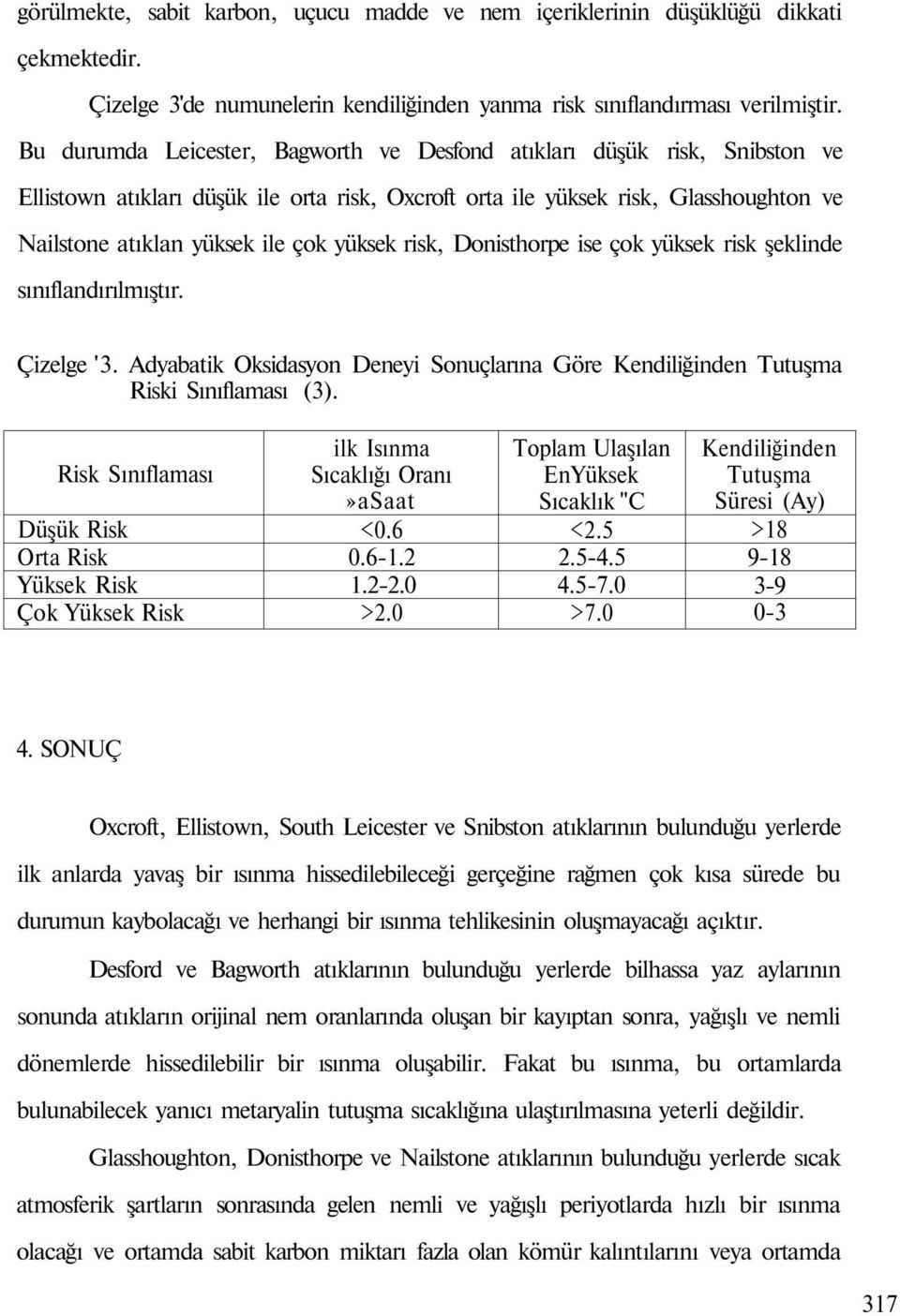 görülmekte, sabit karbon, uçucu madde ve nem içeriklerinin düşüklüğü dikkati çekmektedir.

Çizelge 3'de numunelerin kendiliğinden yanma risk sınıflandırması verilmiştir. Bu durumda Leicester, Bagworth ve Desfond atıkları düşük risk, Snibston ve Ellistown atıkları düşük ile orta risk, Oxcroft orta ile yüksek risk, Glasshoughton ve Nailstone atıklan yüksek ile çok yüksek risk, Donisthorpe ise çok yüksek risk şeklinde sınıflandırılmıştır.

Çizelge '3. Adyabatik Oksidasyon Deneyi Sonuçlarına Göre Kendiliğinden Tutuşma Riski Sınıflaması (3).

| Risk Sınıflaması | ilk Isınma Sıcaklığı Oranı »aSaat | Toplam Ulaşılan EnYüksek Sıcaklık "C | Kendiliğinden Tutuşma Süresi (Ay) |
|---|---|---|---|
| Düşük Risk | <0.6 | <2.5 | >18 |
| Orta Risk | 0.6-1.2 | 2.5-4.5 | 9-18 |
| Yüksek Risk | 1.2-2.0 | 4.5-7.0 | 3-9 |
| Çok Yüksek Risk | >2.0 | >7.0 | 0-3 |

4. SONUÇ

Oxcroft, Ellistown, South Leicester ve Snibston atıklarının bulunduğu yerlerde ilk anlarda yavaş bir ısınma hissedilebileceği gerçeğine rağmen çok kısa sürede bu durumun kaybolacağı ve herhangi bir ısınma tehlikesinin oluşmayacağı açıktır.

Desford ve Bagworth atıklarının bulunduğu yerlerde bilhassa yaz aylarının sonunda atıkların orijinal nem oranlarında oluşan bir kayıptan sonra, yağışlı ve nemli dönemlerde hissedilebilir bir ısınma oluşabilir. Fakat bu ısınma, bu ortamlarda bulunabilecek yanıcı metaryalin tutuşma sıcaklığına ulaştırılmasına yeterli değildir.

Glasshoughton, Donisthorpe ve Nailstone atıklarının bulunduğu yerlerde sıcak atmosferik şartların sonrasında gelen nemli ve yağışlı periyotlarda hızlı bir ısınma olacağı ve ortamda sabit karbon miktarı fazla olan kömür kalıntılarını veya ortamda

317